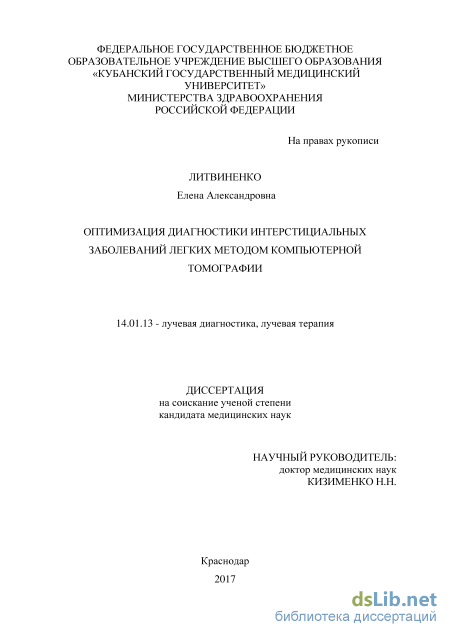 ФЕДЕРАЛЬНОЕ ГОСУДАРСТВЕННОЕ БЮДЖЕТНОЕ ОБРАЗОВАТЕЛЬНОЕ УЧРЕЖДЕНИЕ ВЫСШЕГО ОБРАЗОВАНИЯ «КУБАНСКИЙ ГОСУДАРСТВЕННЫЙ МЕДИЦИНСКИЙ УНИВЕРСИТЕТ» МИНИСТЕРСТВА ЗДРАВООХРАНЕНИЯ РОССИЙСКОЙ ФЕДЕРАЦИИ

На правах рукописи

ЛИТВИНЕНКО

Елена Александровна

ОПТИМИЗАЦИЯ ДИАГНОСТИКИ ИНТЕРСТИЦИАЛЬНЫХ ЗАБОЛЕВАНИЙ ЛЕГКИХ МЕТОДОМ КОМПЬЮТЕРНОЙ ТОМОГРАФИИ

14.01.13 - лучевая диагностика, лучевая терапия

ДИССЕРТАЦИЯ
на соискание ученой степени
кандидата медицинских наук

НАУЧНЫЙ РУКОВОДИТЕЛЬ:
доктор медицинских наук
КИЗИМЕНКО Н.Н.

Краснодар
2017

dsLib.net
библиотека диссертаций